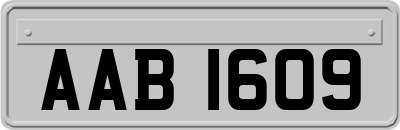 AAB 1609